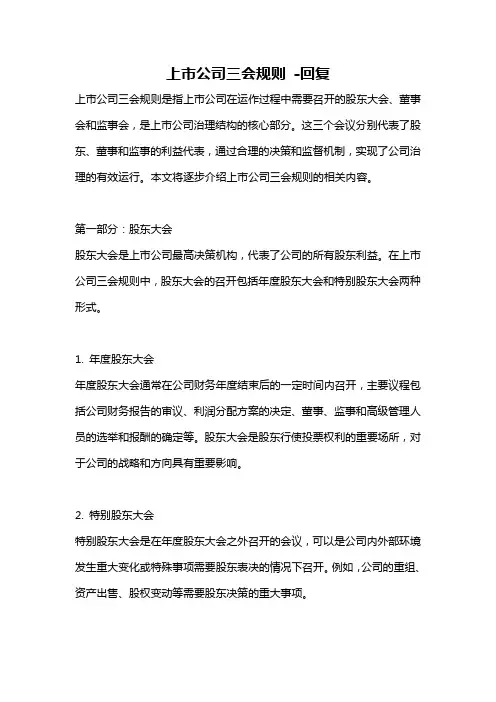 上市公司三会规则 -回复

上市公司三会规则是指上市公司在运作过程中需要召开的股东大会、董事会和监事会，是上市公司治理结构的核心部分。这三个会议分别代表了股东、董事和监事的利益代表，通过合理的决策和监督机制，实现了公司治理的有效运行。本文将逐步介绍上市公司三会规则的相关内容。

第一部分：股东大会

股东大会是上市公司最高决策机构，代表了公司的所有股东利益。在上市公司三会规则中，股东大会的召开包括年度股东大会和特别股东大会两种形式。

1. 年度股东大会

年度股东大会通常在公司财务年度结束后的一定时间内召开，主要议程包括公司财务报告的审议、利润分配方案的决定、董事、监事和高级管理人员的选举和报酬的确定等。股东大会是股东行使投票权利的重要场所，对于公司的战略和方向具有重要影响。

2. 特别股东大会

特别股东大会是在年度股东大会之外召开的会议，可以是公司内外部环境发生重大变化或特殊事项需要股东表决的情况下召开。例如，公司的重组、资产出售、股权变动等需要股东决策的重大事项。